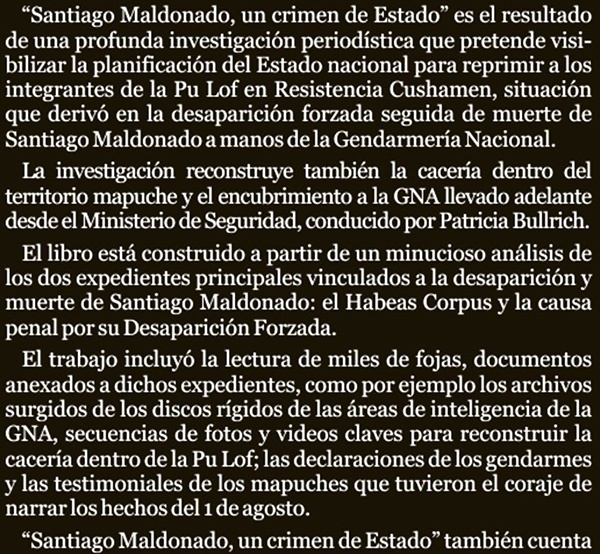 “Santiago Maldonado, un crimen de Estado” es el resultado de una profunda investigación periodística que pretende visibilizar la planificación del Estado nacional para reprimir a los integrantes de la Pu Lof en Resistencia Cushamen, situación que derivó en la desaparición forzada seguida de muerte de Santiago Maldonado a manos de la Gendarmería Nacional.

La investigación reconstruye también la cacería dentro del territorio mapuche y el encubrimiento a la GNA llevado adelante desde el Ministerio de Seguridad, conducido por Patricia Bullrich.

El libro está construido a partir de un minucioso análisis de los dos expedientes principales vinculados a la desaparición y muerte de Santiago Maldonado: el Habeas Corpus y la causa penal por su Desaparición Forzada.

El trabajo incluyó la lectura de miles de fojas, documentos anexados a dichos expedientes, como por ejemplo los archivos surgidos de los discos rígidos de las áreas de inteligencia de la GNA, secuencias de fotos y videos claves para reconstruir la cacería dentro de la Pu Lof; las declaraciones de los gendarmes y las testimoniales de los mapuches que tuvieron el coraje de narrar los hechos del 1 de agosto.

“Santiago Maldonado, un crimen de Estado” también cuenta